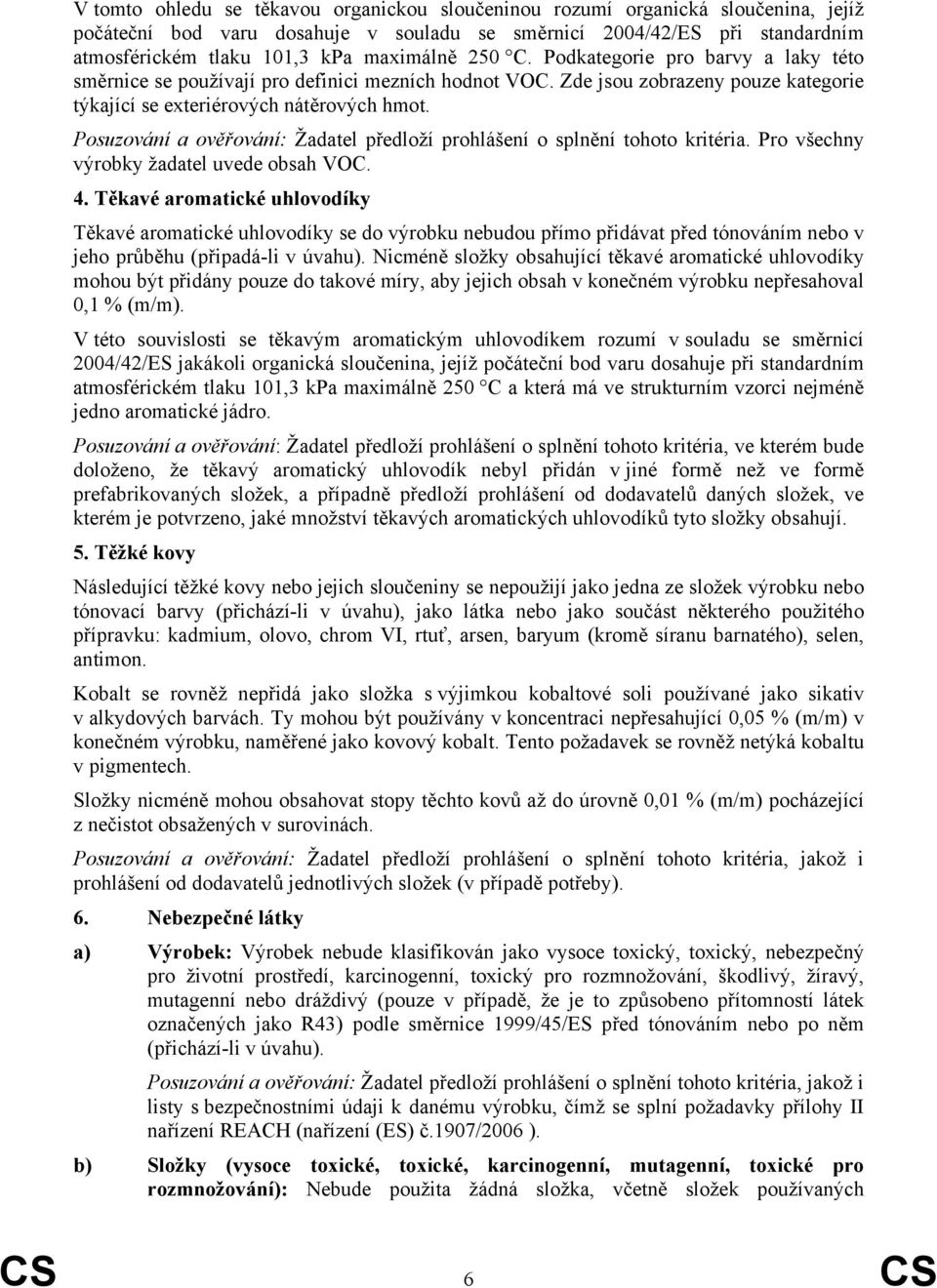 V tomto ohledu se těkavou organickou sloučeninou rozumí organická sloučenina, jejíž počáteční bod varu dosahuje v souladu se směrnicí 2004/42/ES při standardním atmosférickém tlaku 101,3 kpa maximálně 250 °C. Podkategorie pro barvy a laky této směrnice se používají pro definici mezních hodnot VOC. Zde jsou zobrazeny pouze kategorie týkající se exteriérových nátěrových hmot.

Posuzování a ověřování: Žadatel předloží prohlášení o splnění tohoto kritéria. Pro všechny výrobky žadatel uvede obsah VOC.

4. Těkavé aromatické uhlovodíky

Těkavé aromatické uhlovodíky se do výrobku nebudou přímo přidávat před tónováním nebo v jeho průběhu (připadá-li v úvahu). Nicméně složky obsahující těkavé aromatické uhlovodíky mohou být přidány pouze do takové míry, aby jejich obsah v konečném výrobku nepřesahoval 0,1 % (m/m).

V této souvislosti se těkavým aromatickým uhlovodíkem rozumí v souladu se směrnicí 2004/42/ES jakákoli organická sloučenina, jejíž počáteční bod varu dosahuje při standardním atmosférickém tlaku 101,3 kPa maximálně 250 °C a která má ve strukturním vzorci nejméně jedno aromatické jádro.

Posuzování a ověřování: Žadatel předloží prohlášení o splnění tohoto kritéria, ve kterém bude doloženo, že těkavý aromatický uhlovodík nebyl přidán v jiné formě než ve formě prefabrikovaných složek, a případně předloží prohlášení od dodavatelů daných složek, ve kterém je potvrzeno, jaké množství těkavých aromatických uhlovodíků tyto složky obsahují.

5. Těžké kovy

Následující těžké kovy nebo jejich sloučeniny se nepoužijí jako jedna ze složek výrobku nebo tónovací barvy (přichází-li v úvahu), jako látka nebo jako součást některého použitého přípravku: kadmium, olovo, chrom VI, rtuť, arsen, baryum (kromě síranu barnatého), selen, antimon.

Kobalt se rovněž nepřidá jako složka s výjimkou kobaltové soli používané jako sikativ v alkydových barvách. Ty mohou být používány v koncentraci nepřesahující 0,05 % (m/m) v konečném výrobku, naměřené jako kovový kobalt. Tento požadavek se rovněž netýká kobaltu v pigmentech.

Složky nicméně mohou obsahovat stopy těchto kovů až do úrovně 0,01 % (m/m) pocházející z nečistot obsažených v surovinách.

Posuzování a ověřování: Žadatel předloží prohlášení o splnění tohoto kritéria, jakož i prohlášení od dodavatelů jednotlivých složek (v případě potřeby).

6. Nebezpečné látky

a) Výrobek: Výrobek nebude klasifikován jako vysoce toxický, toxický, nebezpečný pro životní prostředí, karcinogenní, toxický pro rozmnožování, škodlivý, žíravý, mutagenní nebo dráždivý (pouze v případě, že je to způsobeno přítomností látek označených jako R43) podle směrnice 1999/45/ES před tónováním nebo po něm (přichází-li v úvahu).

Posuzování a ověřování: Žadatel předloží prohlášení o splnění tohoto kritéria, jakož i listy s bezpečnostními údaji k danému výrobku, čímž se splní požadavky přílohy II nařízení REACH (nařízení (ES) č.1907/2006 ).

b) Složky (vysoce toxické, toxické, karcinogenní, mutagenní, toxické pro rozmnožování): Nebude použita žádná složka, včetně složek používaných

CS 6 CS